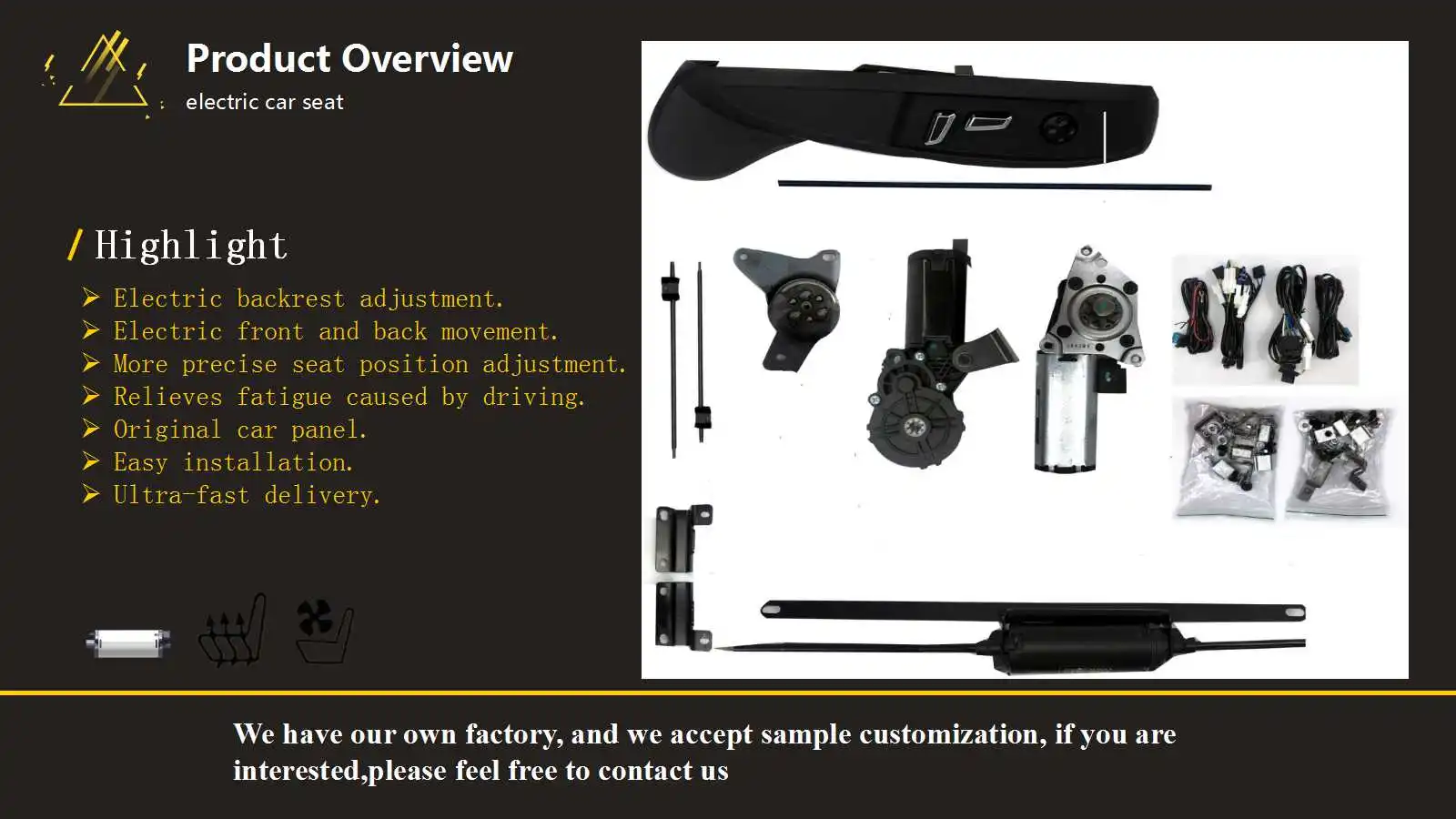 Product Overview
electric car seat

/ Highlight

➢ Electric backrest adjustment.
➢ Electric front and back movement.
➢ More precise seat position adjustment.
➢ Relieves fatigue caused by driving.
➢ Original car panel.
➢ Easy installation.
➢ Ultra-fast delivery.

We have our own factory, and we accept sample customization, if you are interested,please feel free to contact us